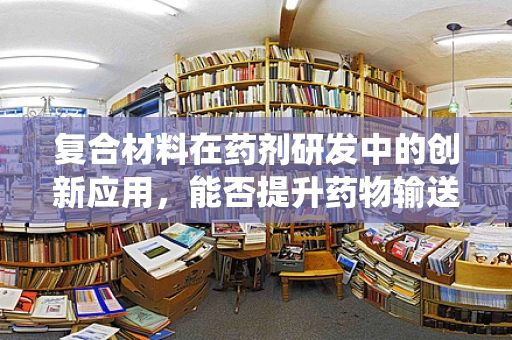 复合材料在药剂研发中的创新应用，能否提升药物输送